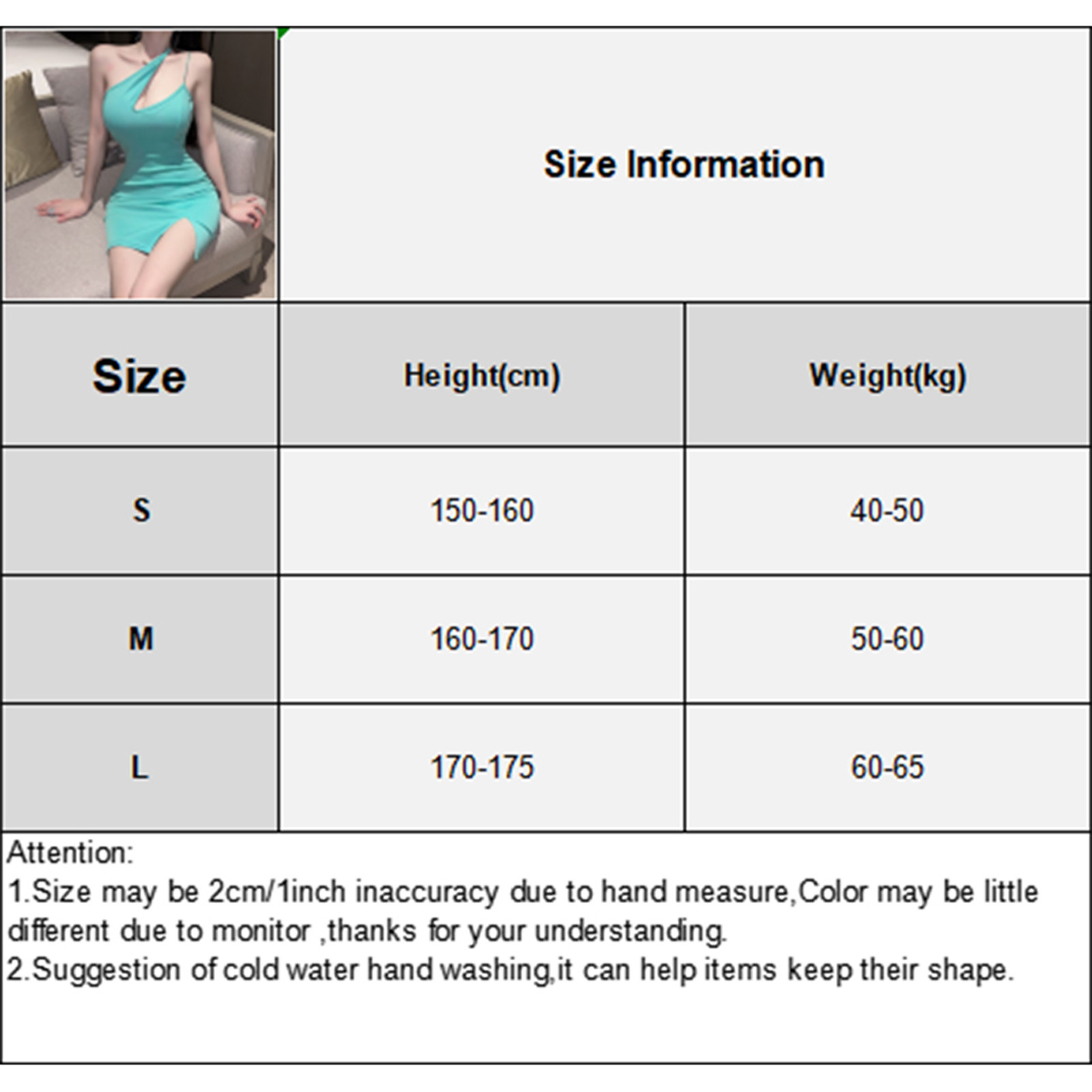 Size Information

| Size | Height(cm) | Weight(kg) |
|---|---|---|
| S | 150-160 | 40-50 |
| M | 160-170 | 50-60 |
| L | 170-175 | 60-65 |

Attention:
1.Size may be 2cm/1inch inaccuracy due to hand measure,Color may be little different due to monitor ,thanks for your understanding.
2.Suggestion of cold water hand washing,it can help items keep their shape.